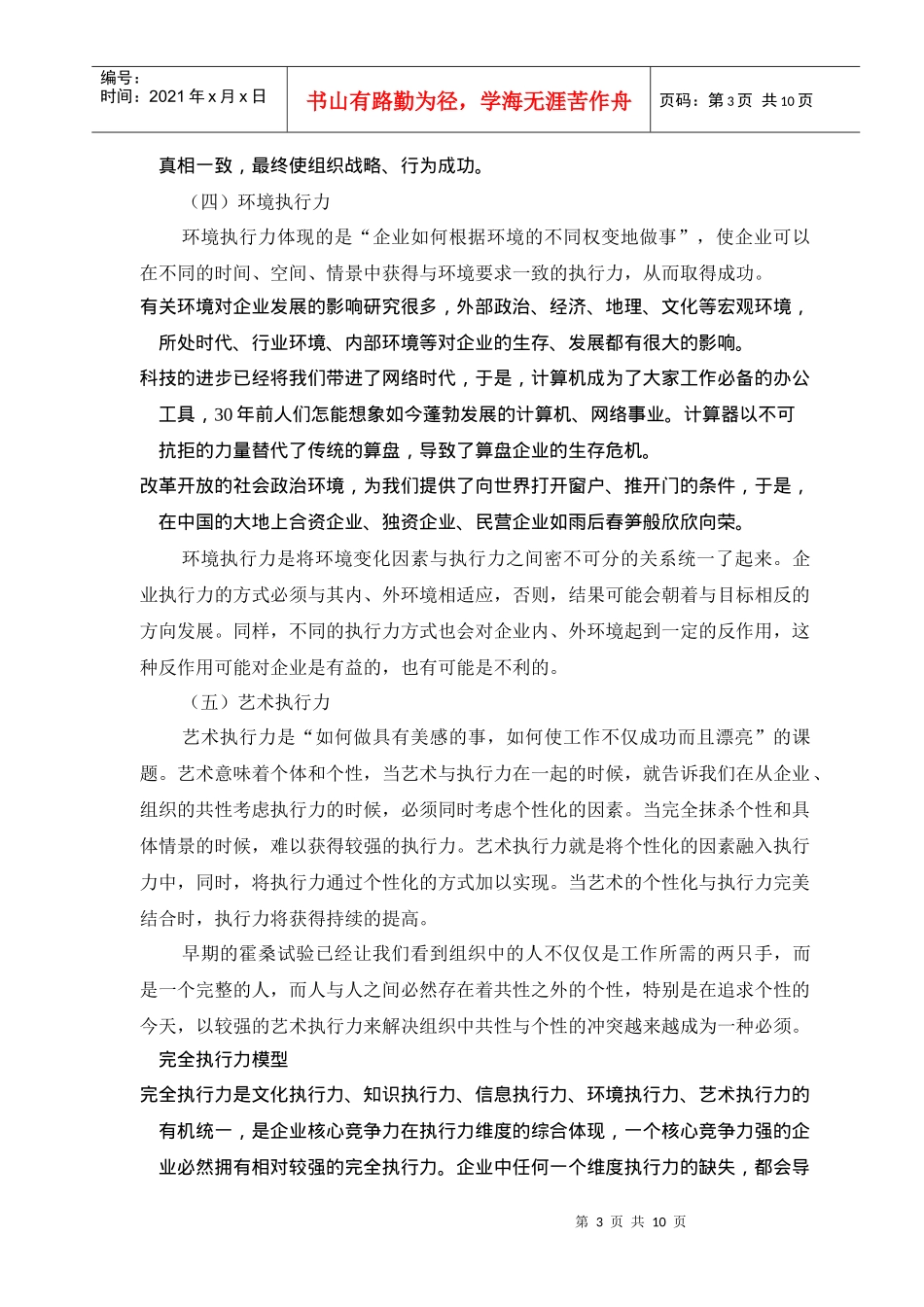 编号：
时间：2021年x月x日

书山有路勤为径，学海无涯苦作舟

页码：第3页 共10页

真相一致，最终使组织战略、行为成功。

（四）环境执行力

环境执行力体现的是“企业如何根据环境的不同权变地做事”，使企业可以在不同的时间、空间、情景中获得与环境要求一致的执行力，从而取得成功。

有关环境对企业发展的影响研究很多，外部政治、经济、地理、文化等宏观环境，所处时代、行业环境、内部环境等对企业的生存、发展都有很大的影响。

科技的进步已经将我们带进了网络时代，于是，计算机成为了大家工作必备的办公工具，30年前人们怎能想象如今蓬勃发展的计算机、网络事业。计算器以不可抗拒的力量替代了传统的算盘，导致了算盘企业的生存危机。

改革开放的社会政治环境，为我们提供了向世界打开窗户、推开门的条件，于是，在中国的大地上合资企业、独资企业、民营企业如雨后春笋般欣欣向荣。

环境执行力是将环境变化因素与执行力之间密不可分的关系统一了起来。企业执行力的方式必须与其内、外环境相适应，否则，结果可能会朝着与目标相反的方向发展。同样，不同的执行力方式也会对企业内、外环境起到一定的反作用，这种反作用可能对企业是有益的，也有可能是不利的。

（五）艺术执行力

艺术执行力是“如何做具有美感的事，如何使工作不仅成功而且漂亮”的课题。艺术意味着个体和个性，当艺术与执行力在一起的时候，就告诉我们在从企业、组织的共性考虑执行力的时候，必须同时考虑个性化的因素。当完全抹杀个性和具体情景的时候，难以获得较强的执行力。艺术执行力就是将个性化的因素融入执行力中，同时，将执行力通过个性化的方式加以实现。当艺术的个性化与执行力完美结合时，执行力将获得持续的提高。

早期的霍桑试验已经让我们看到组织中的人不仅仅是工作所需的两只手，而是一个完整的人，而人与人之间必然存在着共性之外的个性，特别是在追求个性的今天，以较强的艺术执行力来解决组织中共性与个性的冲突越来越成为一种必须。

完全执行力模型

完全执行力是文化执行力、知识执行力、信息执行力、环境执行力、艺术执行力的有机统一，是企业核心竞争力在执行力维度的综合体现，一个核心竞争力强的企业必然拥有相对较强的完全执行力。企业中任何一个维度执行力的缺失，都会导

第3页 共10页